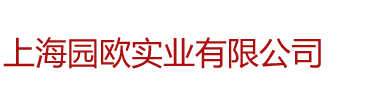 上海园欧实业有限公司